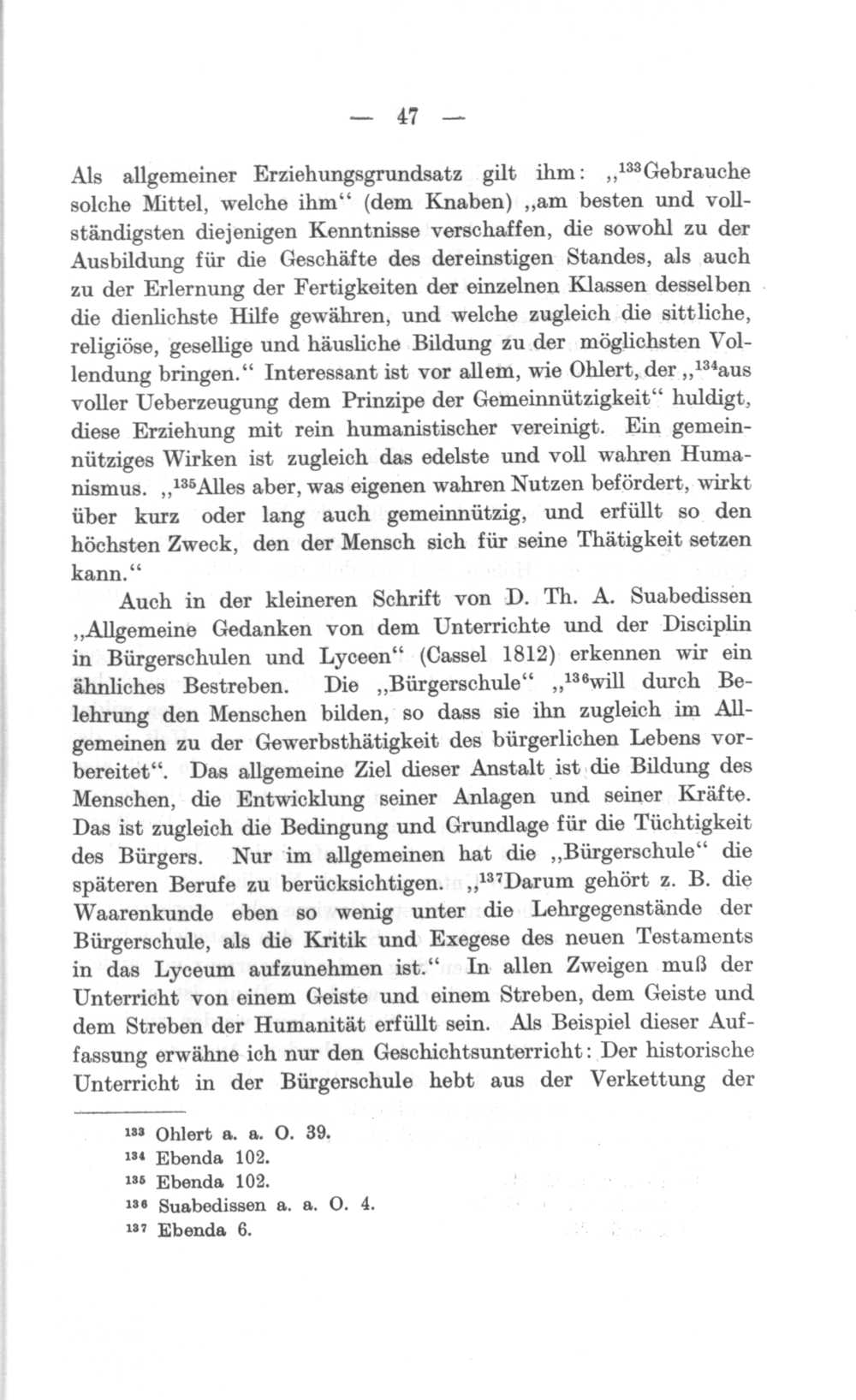 — 47 —

Als allgemeiner Erziehungsgrundsatz gilt ihm: „$^{133}$Gebrauche solche Mittel, welche ihm“ (dem Knaben) „am besten und vollständigsten diejenigen Kenntnisse verschaffen, die sowohl zu der Ausbildung für die Geschäfte des dereinstigen Standes, als auch zu der Erlernung der Fertigkeiten der einzelnen Klassen desselben die dienlichste Hilfe gewähren, und welche zugleich die sittliche, religiöse, gesellige und häusliche Bildung zu der möglichsten Vollendung bringen.“ Interessant ist vor allem, wie Ohlert, der „$^{134}$aus voller Ueberzeugung dem Prinzipe der Gemeinnützigkeit“ huldigt, diese Erziehung mit rein humanistischer vereinigt. Ein gemeinnütziges Wirken ist zugleich das edelste und voll wahren Humanismus. „$^{135}$Alles aber, was eigenen wahren Nutzen befördert, wirkt über kurz oder lang auch gemeinnützig, und erfüllt so den höchsten Zweck, den der Mensch sich für seine Thätigkeit setzen kann.“

Auch in der kleineren Schrift von D. Th. A. Suabedissen „Allgemeine Gedanken von dem Unterrichte und der Disciplin in Bürgerschulen und Lyceen“ (Cassel 1812) erkennen wir ein ähnliches Bestreben. Die „Bürgerschule“ „$^{136}$will durch Belehrung den Menschen bilden, so dass sie ihn zugleich im Allgemeinen zu der Gewerbsthätigkeit des bürgerlichen Lebens vorbereitet“. Das allgemeine Ziel dieser Anstalt ist die Bildung des Menschen, die Entwicklung seiner Anlagen und seiner Kräfte. Das ist zugleich die Bedingung und Grundlage für die Tüchtigkeit des Bürgers. Nur im allgemeinen hat die „Bürgerschule“ die späteren Berufe zu berücksichtigen. „$^{137}$Darum gehört z. B. die Waarenkunde eben so wenig unter die Lehrgegenstände der Bürgerschule, als die Kritik und Exegese des neuen Testaments in das Lyceum aufzunehmen ist.“ In allen Zweigen muß der Unterricht von einem Geiste und einem Streben, dem Geiste und dem Streben der Humanität erfüllt sein. Als Beispiel dieser Auffassung erwähne ich nur den Geschichtsunterricht: Der historische Unterricht in der Bürgerschule hebt aus der Verkettung der

$^{133}$ Ohlert a. a. O. 39.
$^{134}$ Ebenda 102.
$^{135}$ Ebenda 102.
$^{136}$ Suabedissen a. a. O. 4.
$^{137}$ Ebenda 6.